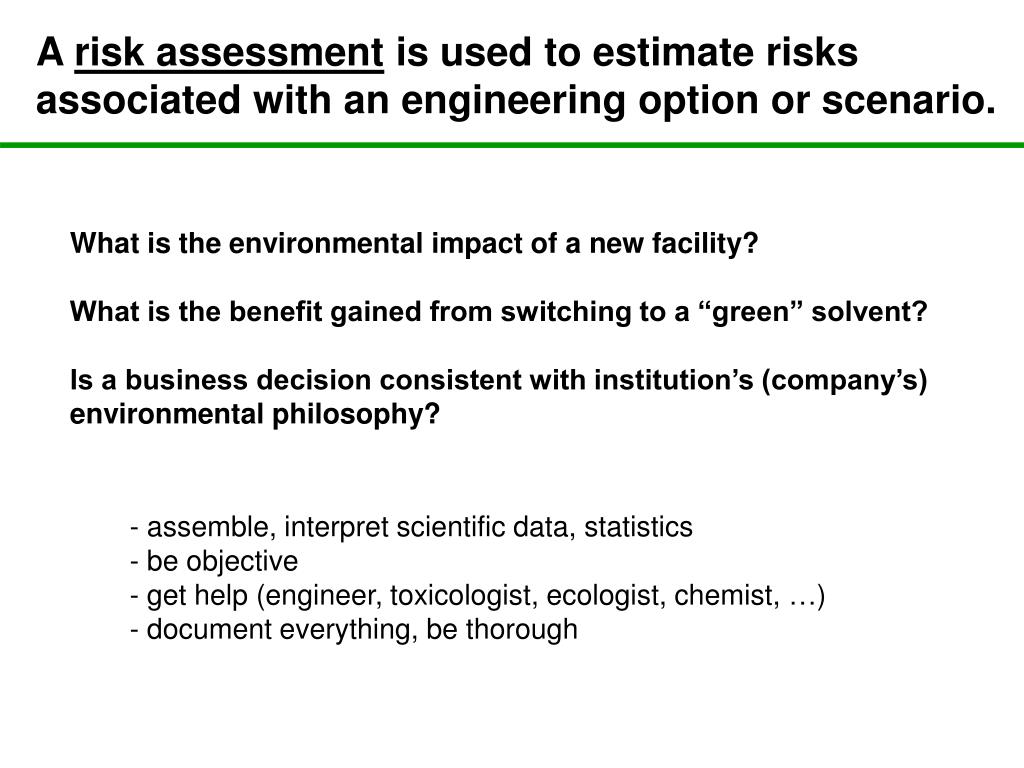 A risk assessment is used to estimate risks associated with an engineering option or scenario.

What is the environmental impact of a new facility?

What is the benefit gained from switching to a “green” solvent?

Is a business decision consistent with institution’s (company’s) environmental philosophy?

- assemble, interpret scientific data, statistics
- be objective
- get help (engineer, toxicologist, ecologist, chemist, …)
- document everything, be thorough